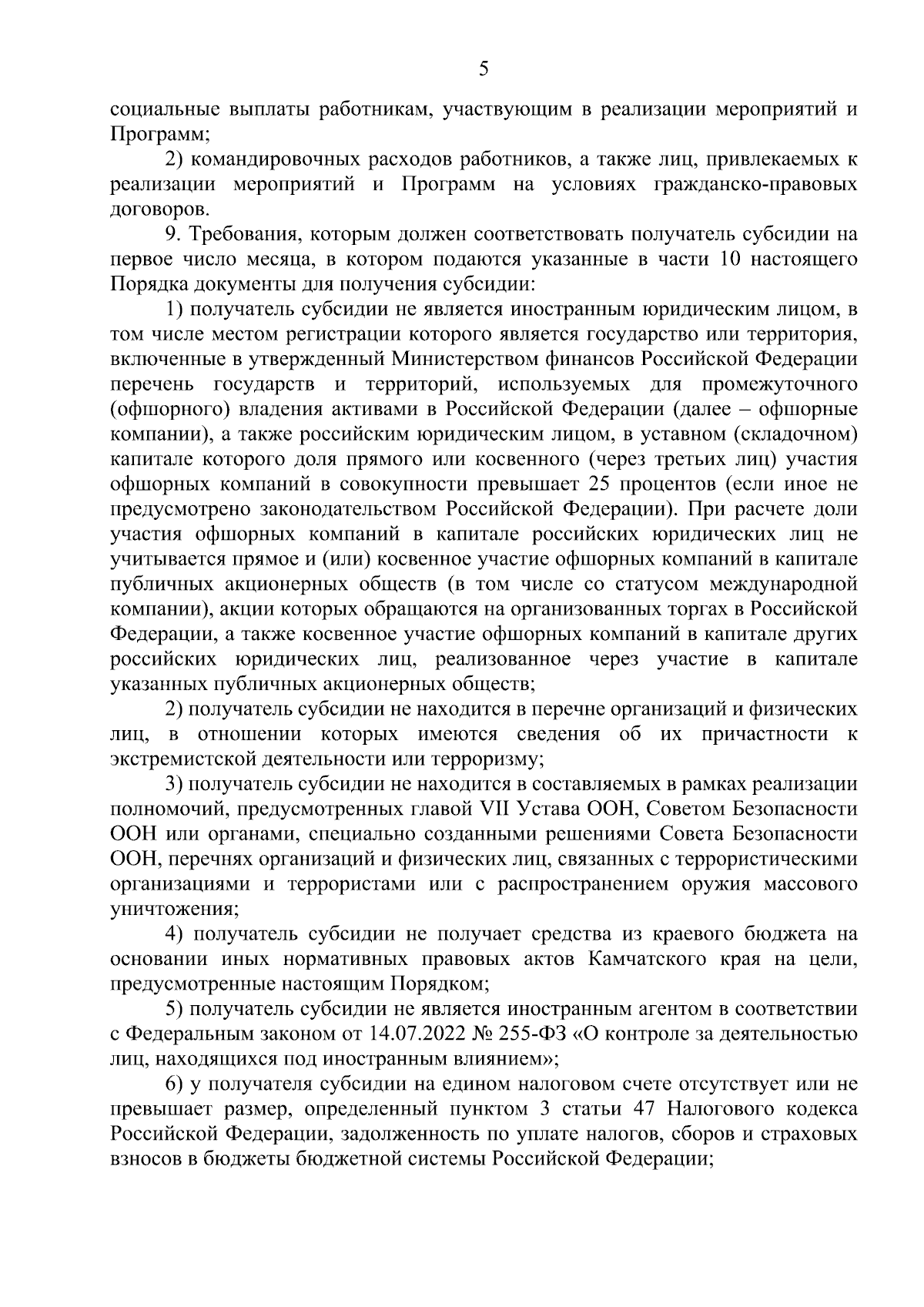 5

социальные выплаты работникам, участвующим в реализации мероприятий и Программ;

2) командировочных расходов работников, а также лиц, привлекаемых к реализации мероприятий и Программ на условиях гражданско-правовых договоров.

9. Требования, которым должен соответствовать получатель субсидии на первое число месяца, в котором подаются указанные в части 10 настоящего Порядка документы для получения субсидии:

1) получатель субсидии не является иностранным юридическим лицом, в том числе местом регистрации которого является государство или территория, включенные в утвержденный Министерством финансов Российской Федерации перечень государств и территорий, используемых для промежуточного (офшорного) владения активами в Российской Федерации (далее – офшорные компании), а также российским юридическим лицом, в уставном (складочном) капитале которого доля прямого или косвенного (через третьих лиц) участия офшорных компаний в совокупности превышает 25 процентов (если иное не предусмотрено законодательством Российской Федерации). При расчете доли участия офшорных компаний в капитале российских юридических лиц не учитывается прямое и (или) косвенное участие офшорных компаний в капитале публичных акционерных обществ (в том числе со статусом международной компании), акции которых обращаются на организованных торгах в Российской Федерации, а также косвенное участие офшорных компаний в капитале других российских юридических лиц, реализованное через участие в капитале указанных публичных акционерных обществ;

2) получатель субсидии не находится в перечне организаций и физических лиц, в отношении которых имеются сведения об их причастности к экстремистской деятельности или терроризму;

3) получатель субсидии не находится в составляемых в рамках реализации полномочий, предусмотренных главой VII Устава ООН, Советом Безопасности ООН или органами, специально созданными решениями Совета Безопасности ООН, перечнях организаций и физических лиц, связанных с террористическими организациями и террористами или с распространением оружия массового уничтожения;

4) получатель субсидии не получает средства из краевого бюджета на основании иных нормативных правовых актов Камчатского края на цели, предусмотренные настоящим Порядком;

5) получатель субсидии не является иностранным агентом в соответствии с Федеральным законом от 14.07.2022 № 255-ФЗ «О контроле за деятельностью лиц, находящихся под иностранным влиянием»;

6) у получателя субсидии на едином налоговом счете отсутствует или не превышает размер, определенный пунктом 3 статьи 47 Налогового кодекса Российской Федерации, задолженность по уплате налогов, сборов и страховых взносов в бюджеты бюджетной системы Российской Федерации;